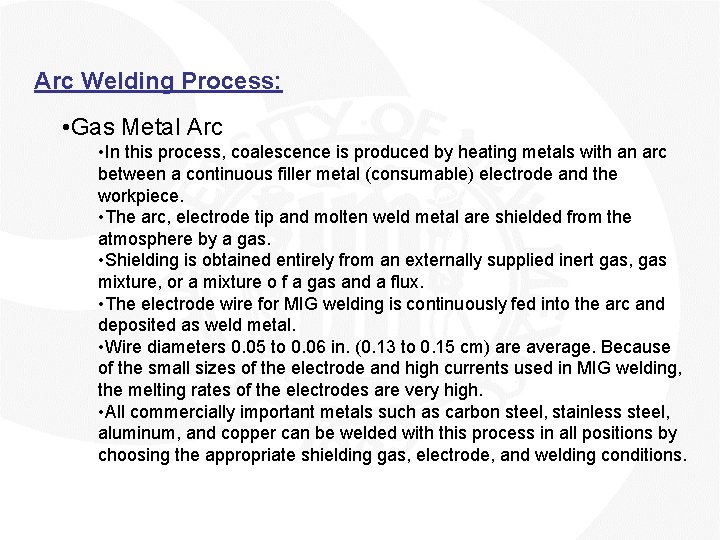 Arc Welding Process:

•Gas Metal Arc

•In this process, coalescence is produced by heating metals with an arc between a continuous filler metal (consumable) electrode and the workpiece.

•The arc, electrode tip and molten weld metal are shielded from the atmosphere by a gas.

•Shielding is obtained entirely from an externally supplied inert gas, gas mixture, or a mixture o f a gas and a flux.

•The electrode wire for MIG welding is continuously fed into the arc and deposited as weld metal.

•Wire diameters 0.05 to 0.06 in. (0.13 to 0.15 cm) are average. Because of the small sizes of the electrode and high currents used in MIG welding, the melting rates of the electrodes are very high.

•All commercially important metals such as carbon steel, stainless steel, aluminum, and copper can be welded with this process in all positions by choosing the appropriate shielding gas, electrode, and welding conditions.